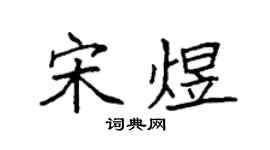 宋煜

词典网